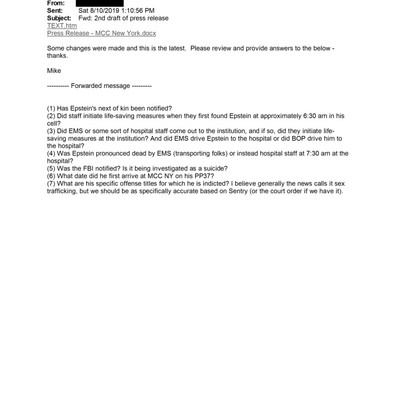 From:
Sent: Sat 8/10/2019 1:10:56 PM
Subject: Fwd: 2nd draft of press release
TEXT.htm
Press Release - MCC New York.docx

Some changes were made and this is the latest. Please review and provide answers to the below - thanks.

Mike

---------- Forwarded message ---------

(1) Has Epstein's next of kin been notified?
(2) Did staff initiate life-saving measures when they first found Epstein at approximately 6:30 am in his cell?
(3) Did EMS or some sort of hospital staff come out to the institution, and if so, did they initiate life-saving measures at the institution? And did EMS drive Epstein to the hospital or did BOP drive him to the hospital?
(4) Was Epstein pronounced dead by EMS (transporting folks) or instead hospital staff at 7:30 am at the hospital?
(5) Was the FBI notified? Is it being investigated as a suicide?
(6) What date did he first arrive at MCC NY on his PP37?
(7) What are his specific offense titles for which he is indicted? I believe generally the news calls it sex trafficking, but we should be as specifically accurate based on Sentry (or the court order if we have it).